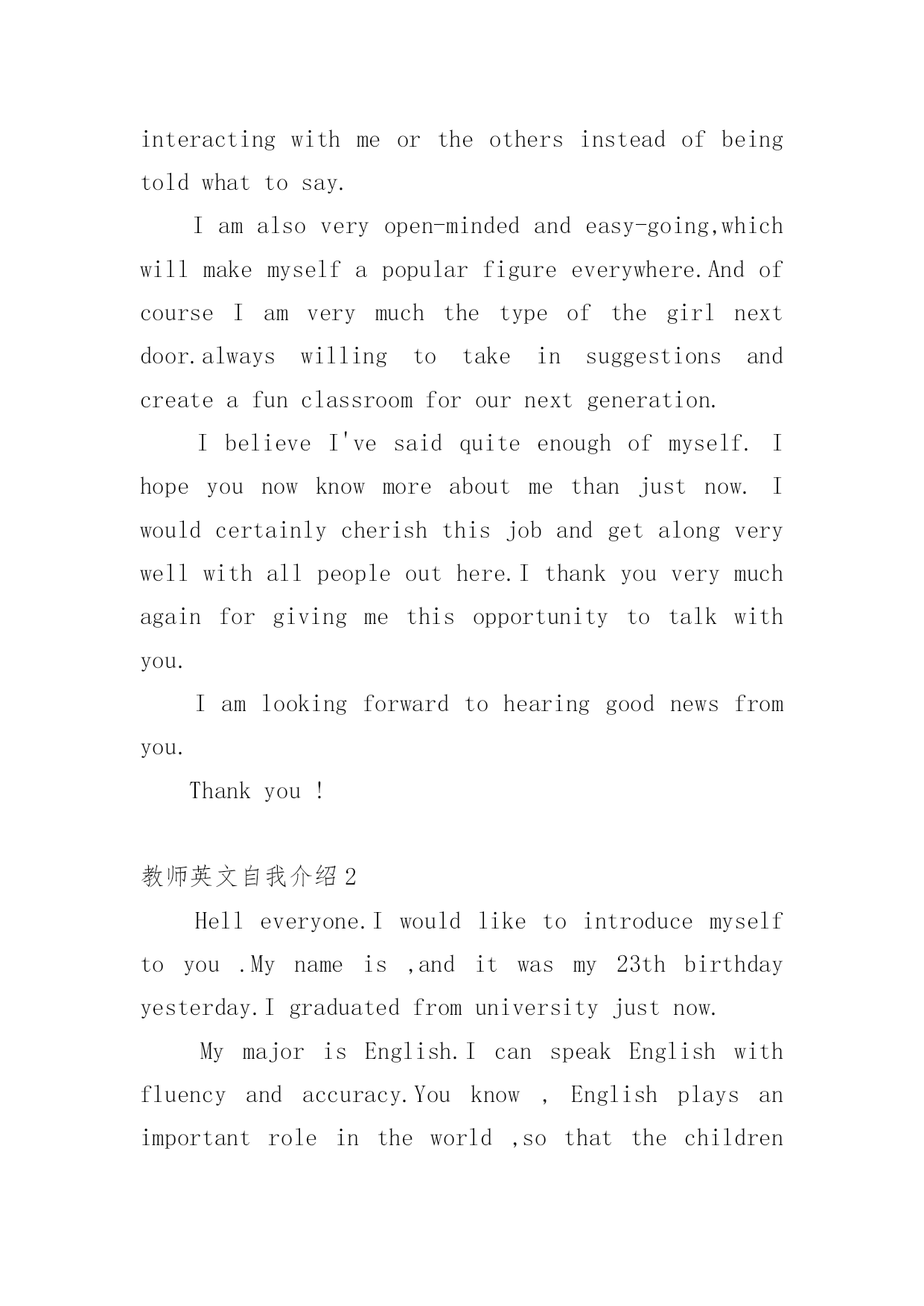 interacting with me or the others instead of being told what to say.

I am also very open-minded and easy-going,which will make myself a popular figure everywhere.And of course I am very much the type of the girl next door.always willing to take in suggestions and create a fun classroom for our next generation.

I believe I've said quite enough of myself. I hope you now know more about me than just now. I would certainly cherish this job and get along very well with all people out here.I thank you very much again for giving me this opportunity to talk with you.

I am looking forward to hearing good news from you.

Thank you !

教师英文自我介绍2

Hell everyone.I would like to introduce myself to you .My name is ,and it was my 23th birthday yesterday.I graduated from university just now.

My major is English.I can speak English with fluency and accuracy.You know , English plays an important role in the world ,so that the children